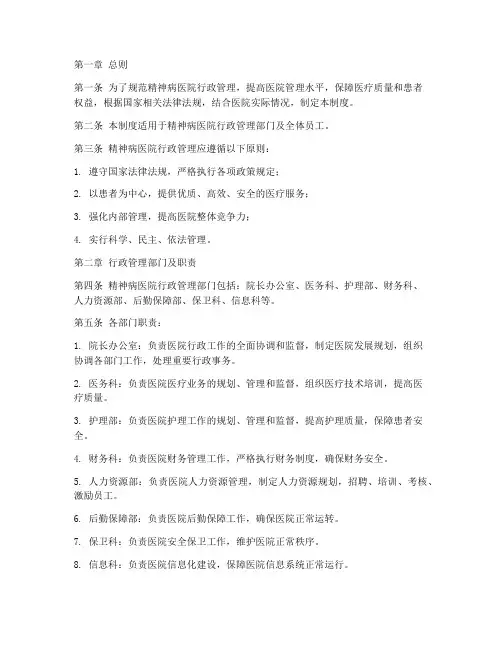 第一章 总则

第一条 为了规范精神病医院行政管理，提高医院管理水平，保障医疗质量和患者权益，根据国家相关法律法规，结合医院实际情况，制定本制度。

第二条 本制度适用于精神病医院行政管理部门及全体员工。

第三条 精神病医院行政管理应遵循以下原则：

1. 遵守国家法律法规，严格执行各项政策规定；

2. 以患者为中心，提供优质、高效、安全的医疗服务；

3. 强化内部管理，提高医院整体竞争力；

4. 实行科学、民主、依法管理。

第二章 行政管理部门及职责

第四条 精神病医院行政管理部门包括：院长办公室、医务科、护理部、财务科、人力资源部、后勤保障部、保卫科、信息科等。

第五条 各部门职责：

1. 院长办公室：负责医院行政工作的全面协调和监督，制定医院发展规划，组织协调各部门工作，处理重要行政事务。

2. 医务科：负责医院医疗业务的规划、管理和监督，组织医疗技术培训，提高医疗质量。

3. 护理部：负责医院护理工作的规划、管理和监督，提高护理质量，保障患者安全。

4. 财务科：负责医院财务管理工作，严格执行财务制度，确保财务安全。

5. 人力资源部：负责医院人力资源管理，制定人力资源规划，招聘、培训、考核、激励员工。

6. 后勤保障部：负责医院后勤保障工作，确保医院正常运转。

7. 保卫科：负责医院安全保卫工作，维护医院正常秩序。

8. 信息科：负责医院信息化建设，保障医院信息系统正常运行。